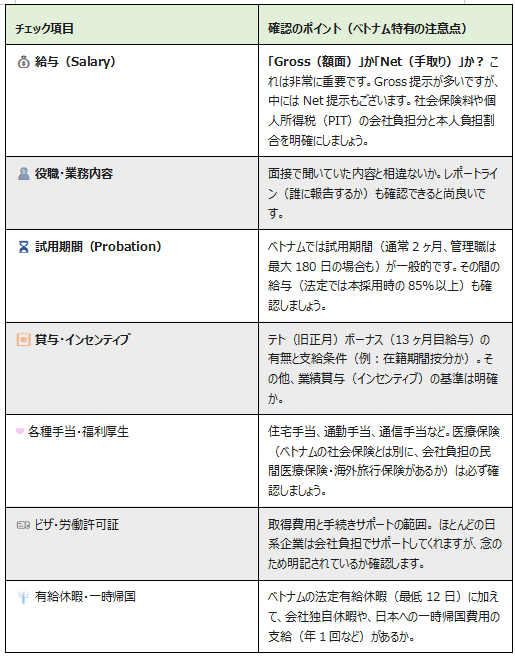 | チェック項目 | 確認のポイント（ベトナム特有の注意点） |
|---|---|
| 給与（Salary） | 「Gross（額面）」か「Net（手取り）」か？ これは非常に重要です。Gross 提示が多いですが、中には Net 提示もございます。社会保険料や個人所得税（PIT）の会社負担分と本人負担割合を明確にしましょう。 |
| 役職・業務内容 | 面接で聞いていた内容と相違ないか。レポートライン（誰に報告するか）も確認できると尚良いです。 |
| 試用期間（Probation） | ベトナムでは試用期間（通常 2 ヶ月、管理職は最大 180 日の場合も）が一般的です。その間の給与（法定では本採用時の 85%以上）も確認しましょう。 |
| 賞与・インセンティブ | テト（旧正月）ボーナス（13 ヶ月目給与）の有無と支給条件（例：在籍期間按分か）。その他、業績賞与（インセンティブ）の基準は明確か。 |
| 各種手当・福利厚生 | 住宅手当、通勤手当、通信手当など。医療保険（ベトナムの社会保険とは別に、会社負担の民間医療保険・海外旅行保険があるか）は必ず確認しましょう。 |
| ビザ・労働許可証 | 取得費用と手続きサポートの範囲。ほとんどの日系企業は会社負担でサポートしてくれますが、念のため明記されているか確認します。 |
| 有給休暇・一時帰国 | ベトナムの法定有給休暇（最低 12 日）に加えて、会社独自休暇や、日本への一時帰国費用の支給（年 1 回など）があるか。 |